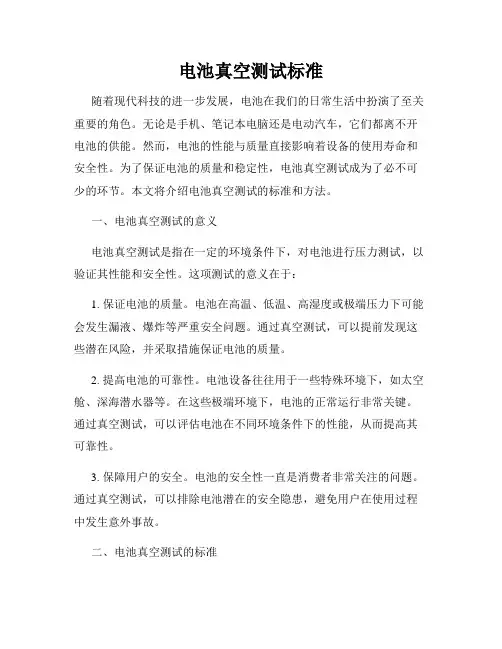 电池真空测试标准

随着现代科技的进一步发展，电池在我们的日常生活中扮演了至关重要的角色。无论是手机、笔记本电脑还是电动汽车，它们都离不开电池的供能。然而，电池的性能与质量直接影响着设备的使用寿命和安全性。为了保证电池的质量和稳定性，电池真空测试成为了必不可少的环节。本文将介绍电池真空测试的标准和方法。

一、电池真空测试的意义

电池真空测试是指在一定的环境条件下，对电池进行压力测试，以验证其性能和安全性。这项测试的意义在于：

1. 保证电池的质量。电池在高温、低温、高湿度或极端压力下可能会发生漏液、爆炸等严重安全问题。通过真空测试，可以提前发现这些潜在风险，并采取措施保证电池的质量。

2. 提高电池的可靠性。电池设备往往用于一些特殊环境下，如太空舱、深海潜水器等。在这些极端环境下，电池的正常运行非常关键。通过真空测试，可以评估电池在不同环境条件下的性能，从而提高其可靠性。

3. 保障用户的安全。电池的安全性一直是消费者非常关注的问题。通过真空测试，可以排除电池潜在的安全隐患，避免用户在使用过程中发生意外事故。

二、电池真空测试的标准